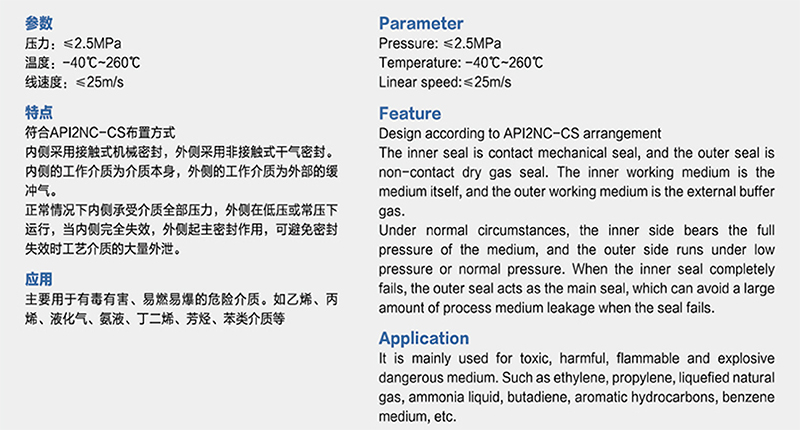 参数
压力：≤2.5MPa
温度：-40℃~260℃
线速度：≤25m/s

特点
符合API2NC-CS布置方式
内侧采用接触式机械密封，外侧采用非接触式干气密封。内侧的工作介质为介质本身，外侧的工作介质为外部的缓冲气。
正常情况下内侧承受介质全部压力，外侧在低压或常压下运行，当内侧完全失效，外侧起主密封作用，可避免密封失效时工艺介质的大量外泄。

应用
主要用于有毒有害、易燃易爆的危险介质。如乙烯、丙烯、液化气、氨液、丁二烯、芳烃、苯类介质等

Parameter
Pressure: ≤2.5MPa
Temperature: -40℃~260℃
Linear speed:≤25m/s

Feature
Design according to API2NC-CS arrangement
The inner seal is contact mechanical seal, and the outer seal is non-contact dry gas seal. The inner working medium is the medium itself, and the outer working medium is the external buffer gas.
Under normal circumstances, the inner side bears the full pressure of the medium, and the outer side runs under low pressure or normal pressure. When the inner seal completely fails, the outer seal acts as the main seal, which can avoid a large amount of process medium leakage when the seal fails.

Application
It is mainly used for toxic, harmful, flammable and explosive dangerous medium. Such as ethylene, propylene, liquefied natural gas, ammonia liquid, butadiene, aromatic hydrocarbons, benzene medium, etc.